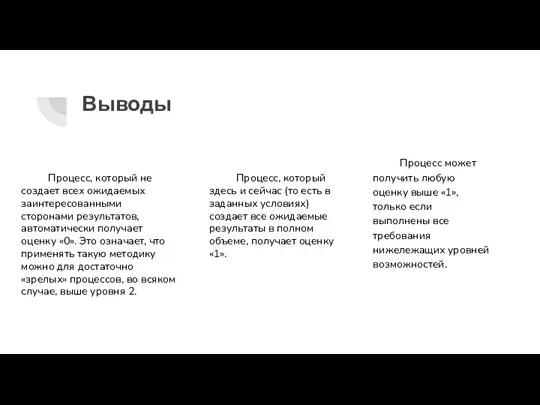 Выводы

Процесс, который не создает всех ожидаемых заинтересованными сторонами результатов, автоматически получает оценку «0». Это означает, что применять такую методику можно для достаточно «зрелых» процессов, во всяком случае, выше уровня 2.

Процесс, который здесь и сейчас (то есть в заданных условиях) создает все ожидаемые результаты в полном объеме, получает оценку «1».

Процесс может получить любую оценку выше «1», только если выполнены все требования нижележащих уровней возможностей.